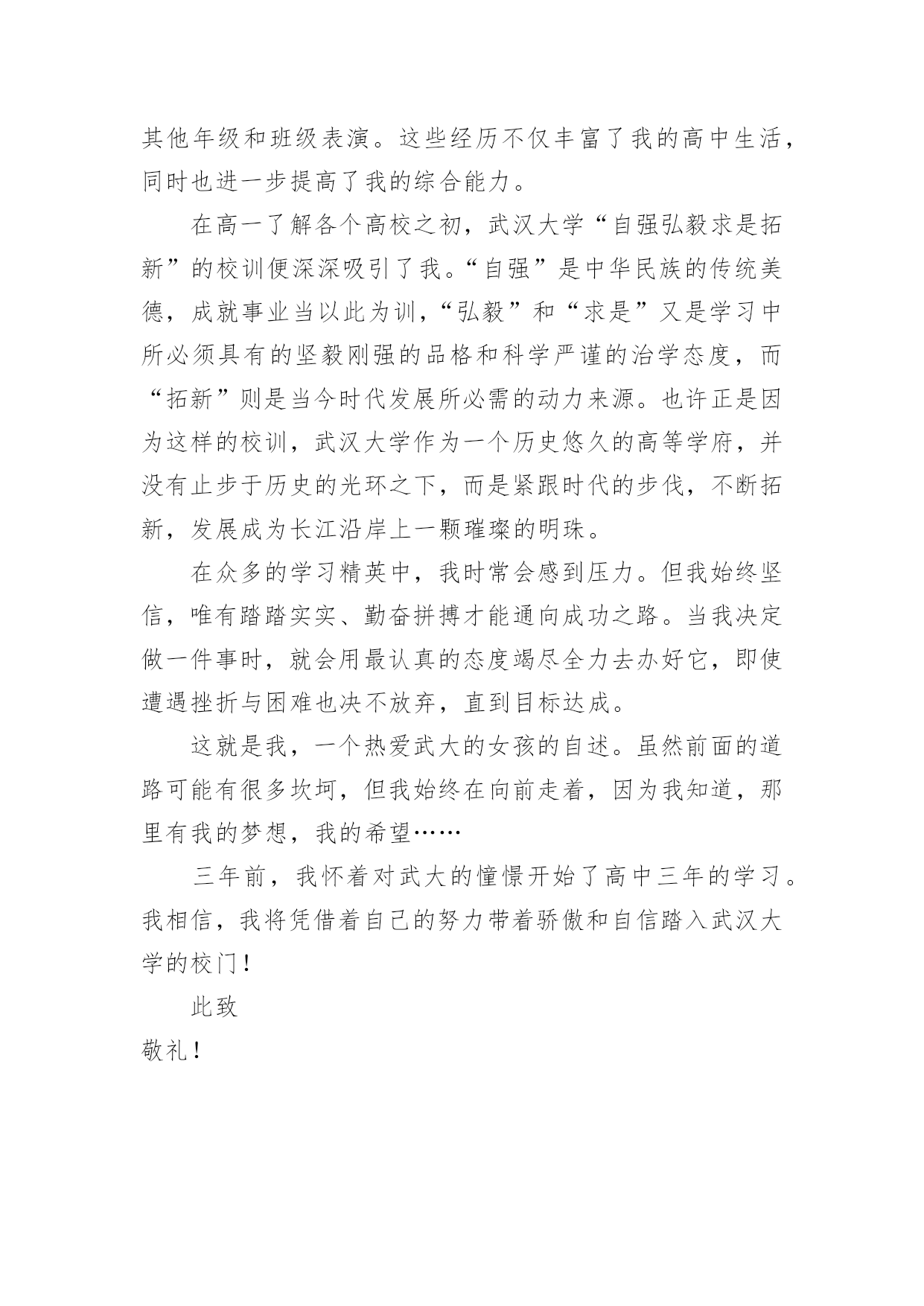 其他年级和班级表演。这些经历不仅丰富了我的高中生活，同时也进一步提高了我的综合能力。

在高一了解各个高校之初，武汉大学“自强弘毅求是拓新”的校训便深深吸引了我。“自强”是中华民族的传统美德，成就事业当以此为训，“弘毅”和“求是”又是学习中所必须具有的坚毅刚强的品格和科学严谨的治学态度，而“拓新”则是当今时代发展所必需的动力来源。也许正是因为这样的校训，武汉大学作为一个历史悠久的高等学府，并没有止步于历史的光环之下，而是紧跟时代的步伐，不断拓新，发展成为长江沿岸上一颗璀璨的明珠。

在众多的学习精英中，我时常会感到压力。但我始终坚信，唯有踏踏实实、勤奋拼搏才能通向成功之路。当我决定做一件事时，就会用最认真的态度竭尽全力去办好它，即使遭遇挫折与困难也决不放弃，直到目标达成。

这就是我，一个热爱武大的女孩的自述。虽然前面的道路可能有很多坎坷，但我始终在向前走着，因为我知道，那里有我的梦想，我的希望……

三年前，我怀着对武大的憧憬开始了高中三年的学习。我相信，我将凭借着自己的努力带着骄傲和自信踏入武汉大学的校门！

此致

敬礼！